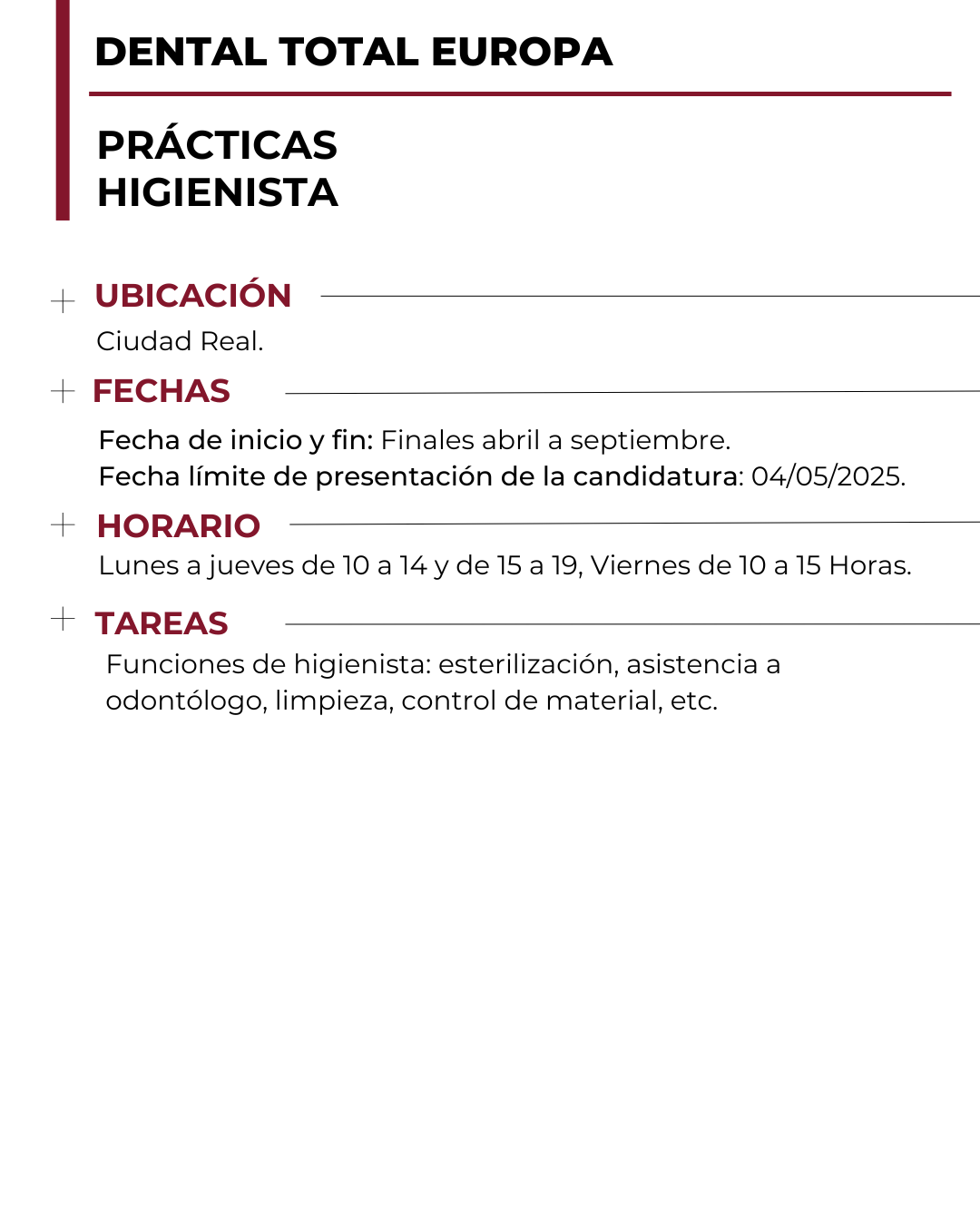 DENTAL TOTAL EUROPA

PRÁCTICAS
HIGIENISTA

UBICACIÓN

Ciudad Real.

FECHAS

Fecha de inicio y fin: Finales abril a septiembre.
Fecha límite de presentación de la candidatura: 04/05/2025.

HORARIO

Lunes a jueves de 10 a 14 y de 15 a 19, Viernes de 10 a 15 Horas.

TAREAS

Funciones de higienista: esterilización, asistencia a odontólogo, limpieza, control de material, etc.